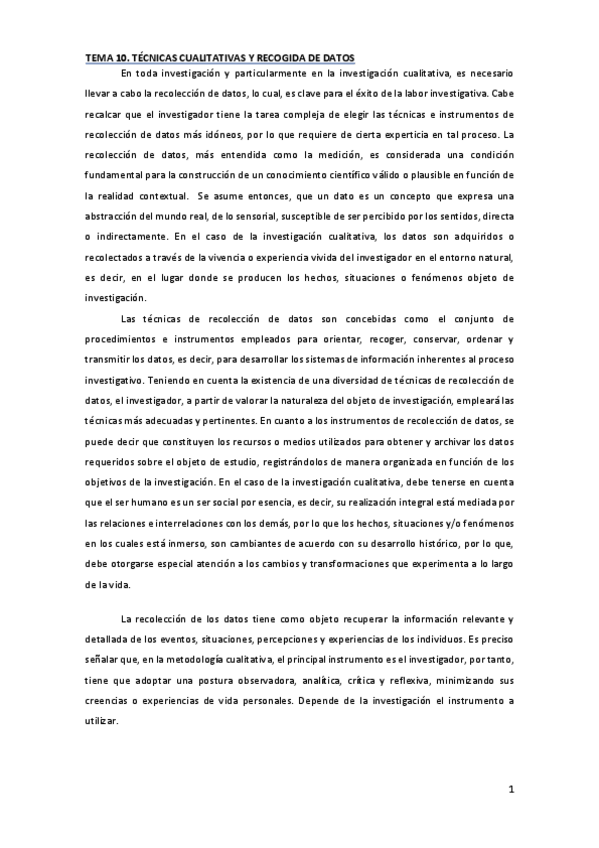 TEMA 10. TÉCNICAS CUALITATIVAS Y RECOGIDA DE DATOS

En toda investigación y particularmente en la investigación cualitativa, es necesario llevar a cabo la recolección de datos, lo cual, es clave para el éxito de la labor investigativa. Cabe recalcar que el investigador tiene la tarea compleja de elegir las técnicas e instrumentos de recolección de datos más idóneos, por lo que requiere de cierta experticia en tal proceso. La recolección de datos, más entendida como la medición, es considerada una condición fundamental para la construcción de un conocimiento científico válido o plausible en función de la realidad contextual. Se asume entonces, que un dato es un concepto que expresa una abstracción del mundo real, de lo sensorial, susceptible de ser percibido por los sentidos, directa o indirectamente. En el caso de la investigación cualitativa, los datos son adquiridos o recolectados a través de la vivencia o experiencia vivida del investigador en el entorno natural, es decir, en el lugar donde se producen los hechos, situaciones o fenómenos objeto de investigación.

Las técnicas de recolección de datos son concebidas como el conjunto de procedimientos e instrumentos empleados para orientar, recoger, conservar, ordenar y transmitir los datos, es decir, para desarrollar los sistemas de información inherentes al proceso investigativo. Teniendo en cuenta la existencia de una diversidad de técnicas de recolección de datos, el investigador, a partir de valorar la naturaleza del objeto de investigación, empleará las técnicas más adecuadas y pertinentes. En cuanto a los instrumentos de recolección de datos, se puede decir que constituyen los recursos o medios utilizados para obtener y archivar los datos requeridos sobre el objeto de estudio, registrándolos de manera organizada en función de los objetivos de la investigación. En el caso de la investigación cualitativa, debe tenerse en cuenta que el ser humano es un ser social por esencia, es decir, su realización integral está mediada por las relaciones e interrelaciones con los demás, por lo que los hechos, situaciones y/o fenómenos en los cuales está inmerso, son cambiantes de acuerdo con su desarrollo histórico, por lo que, debe otorgarse especial atención a los cambios y transformaciones que experimenta a lo largo de la vida.

La recolección de los datos tiene como objeto recuperar la información relevante y detallada de los eventos, situaciones, percepciones y experiencias de los individuos. Es preciso señalar que, en la metodología cualitativa, el principal instrumento es el investigador, por tanto, tiene que adoptar una postura observadora, analítica, crítica y reflexiva, minimizando sus creencias o experiencias de vida personales. Depende de la investigación el instrumento a utilizar.

1